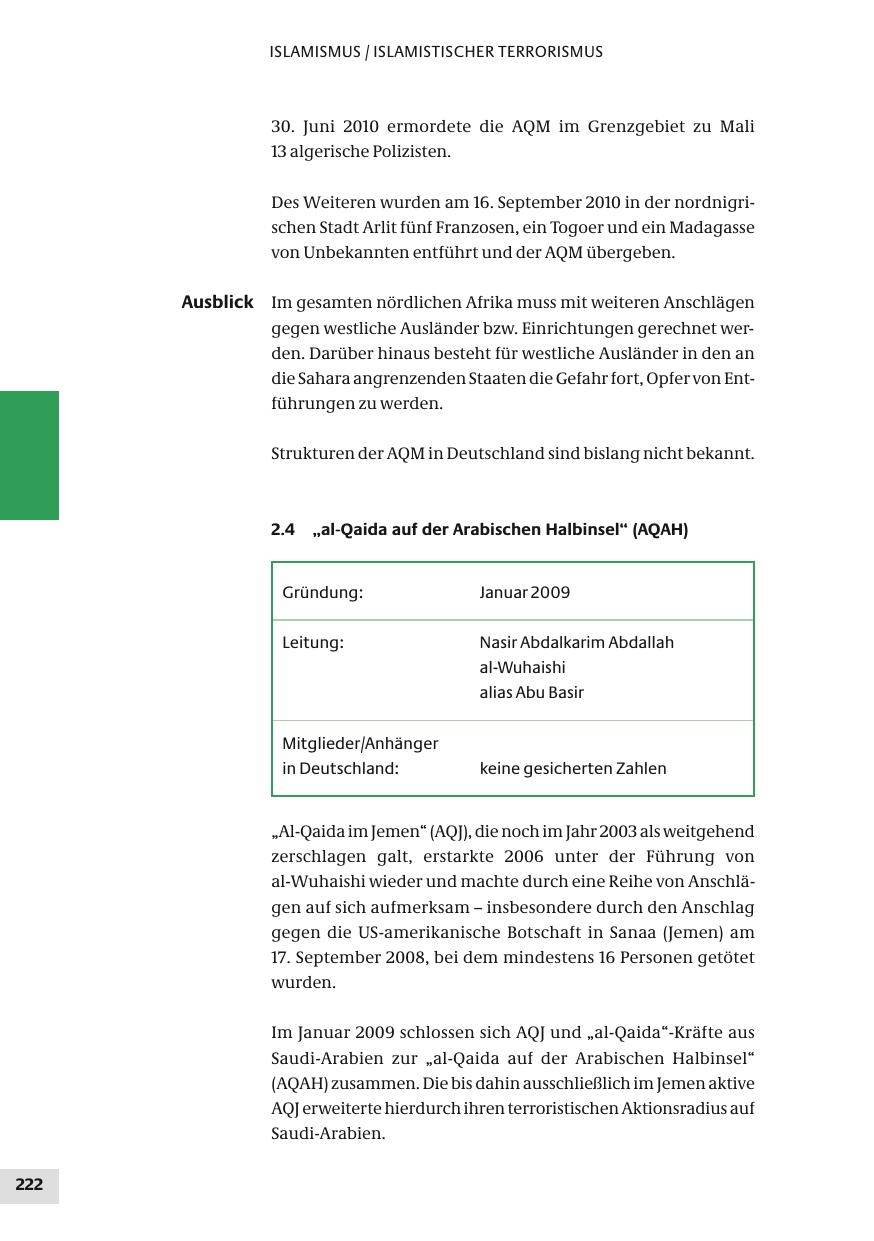 ISLAMISMUS / ISLAMISTISCHER TERRORISMUS

30. Juni 2010 ermordete die AQM im Grenzgebiet zu Mali 13 algerische Polizisten.

Des Weiteren wurden am 16. September 2010 in der nordnigrischen Stadt Arlit fünf Franzosen, ein Togoer und ein Madagasse von Unbekannten entführt und der AQM übergeben.

Ausblick

Im gesamten nördlichen Afrika muss mit weiteren Anschlägen gegen westliche Ausländer bzw. Einrichtungen gerechnet werden. Darüber hinaus besteht für westliche Ausländer in den an die Sahara angrenzenden Staaten die Gefahr fort, Opfer von Entführungen zu werden.

Strukturen der AQM in Deutschland sind bislang nicht bekannt.

2.4 „al-Qaida auf der Arabischen Halbinsel“ (AQAH)

| Gründung: | Januar 2009 |
|---|---|
| Leitung: | Nasir Abdalkarim Abdallah al-Wuhaishi alias Abu Basir |
| Mitglieder/Anhänger in Deutschland: | keine gesicherten Zahlen |

„Al-Qaida im Jemen“ (AQJ), die noch im Jahr 2003 als weitgehend zerschlagen galt, erstarkte 2006 unter der Führung von al-Wuhaishi wieder und machte durch eine Reihe von Anschlägen auf sich aufmerksam – insbesondere durch den Anschlag gegen die US-amerikanische Botschaft in Sanaa (Jemen) am 17. September 2008, bei dem mindestens 16 Personen getötet wurden.

Im Januar 2009 schlossen sich AQJ und „al-Qaida“-Kräfte aus Saudi-Arabien zur „al-Qaida auf der Arabischen Halbinsel“ (AQAH) zusammen. Die bis dahin ausschließlich im Jemen aktive AQJ erweiterte hierdurch ihren terroristischen Aktionsradius auf Saudi-Arabien.

222